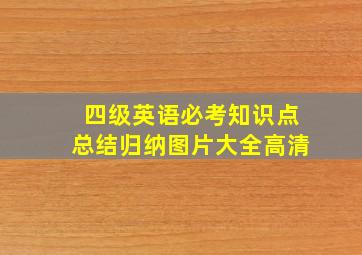 四级英语必考知识点
总结归纳图片大全高清